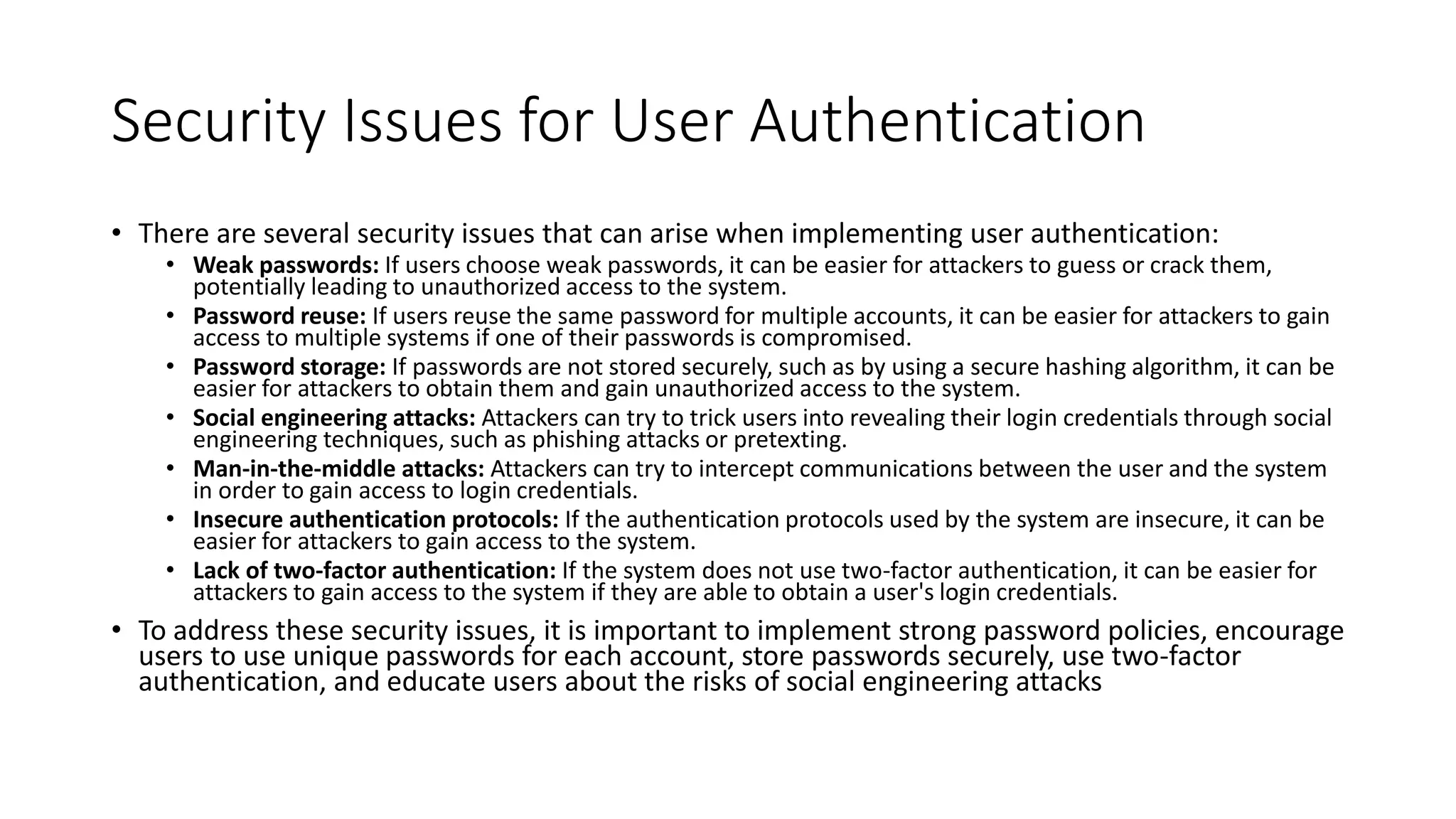 Security Issues for User Authentication

• There are several security issues that can arise when implementing user authentication:

• Weak passwords: If users choose weak passwords, it can be easier for attackers to guess or crack them, potentially leading to unauthorized access to the system.

• Password reuse: If users reuse the same password for multiple accounts, it can be easier for attackers to gain access to multiple systems if one of their passwords is compromised.

• Password storage: If passwords are not stored securely, such as by using a secure hashing algorithm, it can be easier for attackers to obtain them and gain unauthorized access to the system.

• Social engineering attacks: Attackers can try to trick users into revealing their login credentials through social engineering techniques, such as phishing attacks or pretexting.

• Man-in-the-middle attacks: Attackers can try to intercept communications between the user and the system in order to gain access to login credentials.

• Insecure authentication protocols: If the authentication protocols used by the system are insecure, it can be easier for attackers to gain access to the system.

• Lack of two-factor authentication: If the system does not use two-factor authentication, it can be easier for attackers to gain access to the system if they are able to obtain a user's login credentials.

• To address these security issues, it is important to implement strong password policies, encourage users to use unique passwords for each account, store passwords securely, use two-factor authentication, and educate users about the risks of social engineering attacks